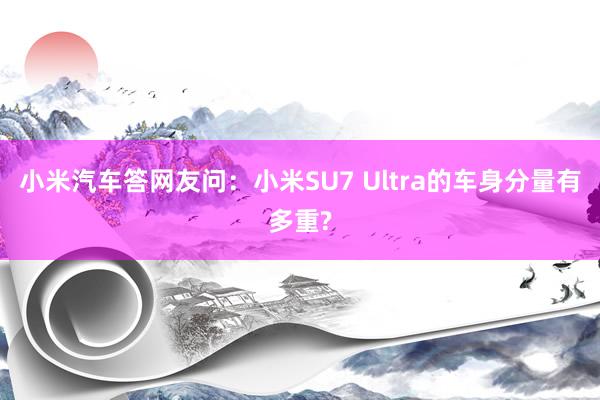 小米汽车答网友问：小米SU7 Ultra的车身分量有多重?